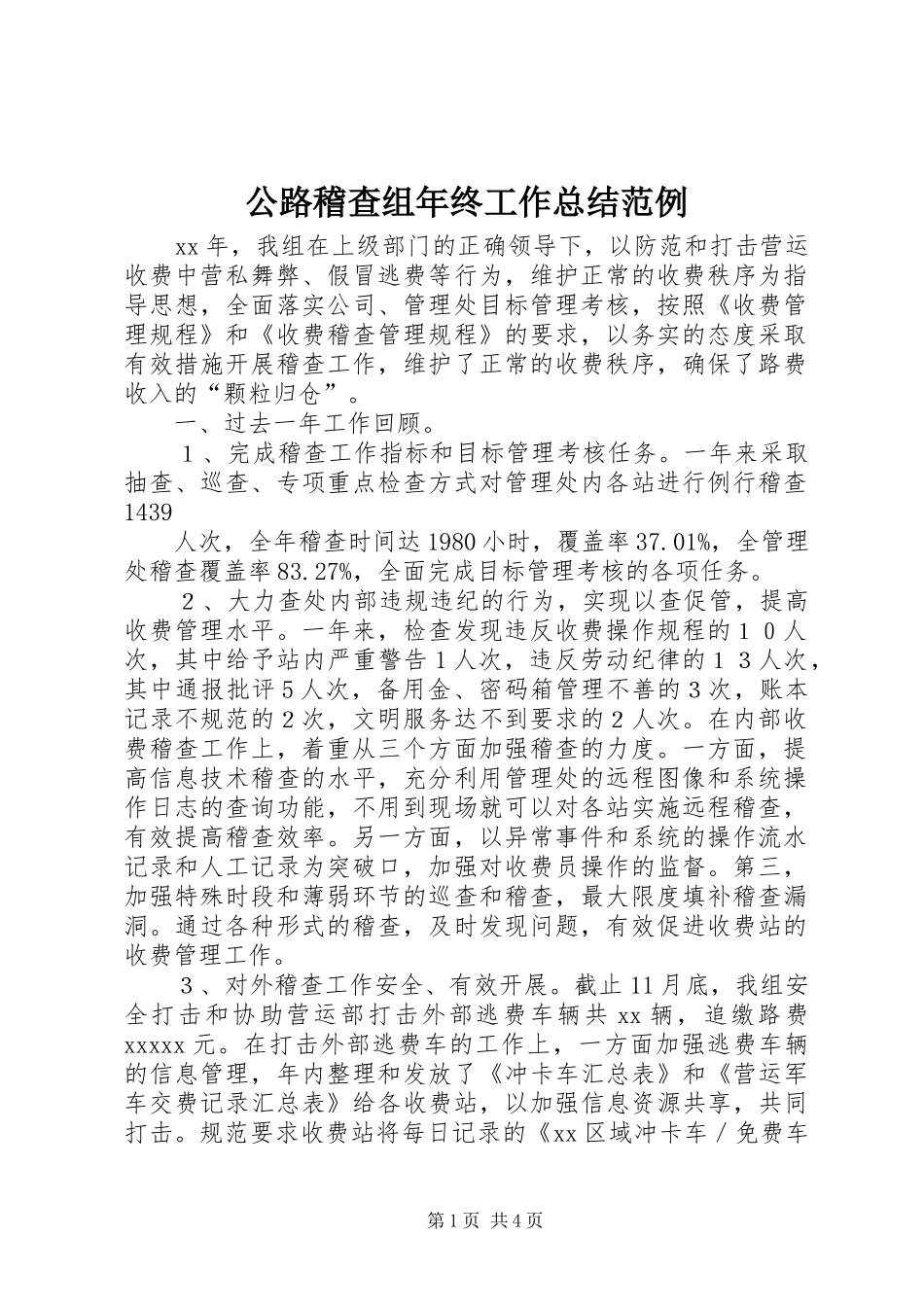 公路稽查组年终工作总结范例

xx年，我组在上级部门的正确领导下，以防范和打击营运收费中营私舞弊、假冒逃费等行为，维护正常的收费秩序为指导思想，全面落实公司、管理处目标管理考核，按照《收费管理规程》和《收费稽查管理规程》的要求，以务实的态度采取有效措施开展稽查工作，维护了正常的收费秩序，确保了路费收入的“颗粒归仓”。

一、过去一年工作回顾。

１、完成稽查工作指标和目标管理考核任务。一年来采取抽查、巡查、专项重点检查方式对管理处内各站进行例行稽查1439

人次，全年稽查时间达1980小时，覆盖率37.01%，全管理处稽查覆盖率83.27%，全面完成目标管理考核的各项任务。

２、大力查处内部违规违纪的行为，实现以查促管，提高收费管理水平。一年来，检查发现违反收费操作规程的１０人次，其中给予站内严重警告１人次，违反劳动纪律的１３人次，其中通报批评５人次，备用金、密码箱管理不善的３次，账本记录不规范的２次，文明服务达不到要求的２人次。在内部收费稽查工作上，着重从三个方面加强稽查的力度。一方面，提高信息技术稽查的水平，充分利用管理处的远程图像和系统操作日志的查询功能，不用到现场就可以对各站实施远程稽查，有效提高稽查效率。另一方面，以异常事件和系统的操作流水记录和人工记录为突破口，加强对收费员操作的监督。第三，加强特殊时段和薄弱环节的巡查和稽查，最大限度填补稽查漏洞。通过各种形式的稽查，及时发现问题，有效促进收费站的收费管理工作。

３、对外稽查工作安全、有效开展。截止11月底，我组安全打击和协助营运部打击外部逃费车辆共xx辆，追缴路费xxxxx元。在打击外部逃费车的工作上，一方面加强逃费车辆的信息管理，年内整理和发放了《冲卡车汇总表》和《营运军车交费记录汇总表》给各收费站，以加强信息资源共享，共同打击。规范要求收费站将每日记录的《xx区域冲卡车／免费车

第1页 共4页